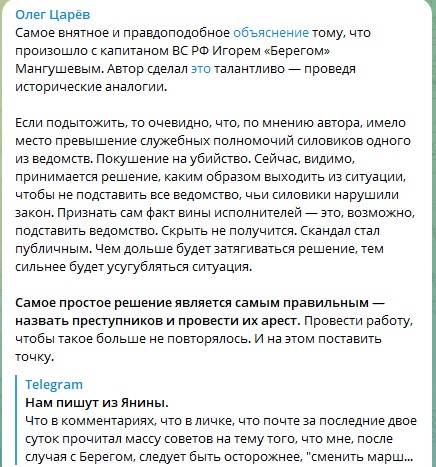 Олег Царёв
Самое внятное и правдоподобное объяснение тому, что произошло с капитаном ВС РФ Игорем «Берегом» Мангушевым. Автор сделал это талантливо — проведя исторические аналогии.

Если подытожить, то очевидно, что, по мнению автора, имело место превышение служебных полномочий силовиков одного из ведомств. Покушение на убийство. Сейчас, видимо, принимается решение, каким образом выходить из ситуации, чтобы не подставить все ведомство, чьи силовики нарушили закон. Признать сам факт вины исполнителей — это, возможно, подставить ведомство. Скрыть не получится. Скандал стал публичным. Чем дольше будет затягиваться решение, тем сильнее будет усугубляться ситуация.

Самое простое решение является самым правильным — назвать преступников и провести их арест. Провести работу, чтобы такое больше не повторялось. И на этом поставить точку.

Telegram
Нам пишут из Янины.
Что в комментариях, что в личке, что почте за последние двое суток прочитал массу советов на тему того, что мне, после случая с Берегом, следует быть осторожнее, "сменить марш...